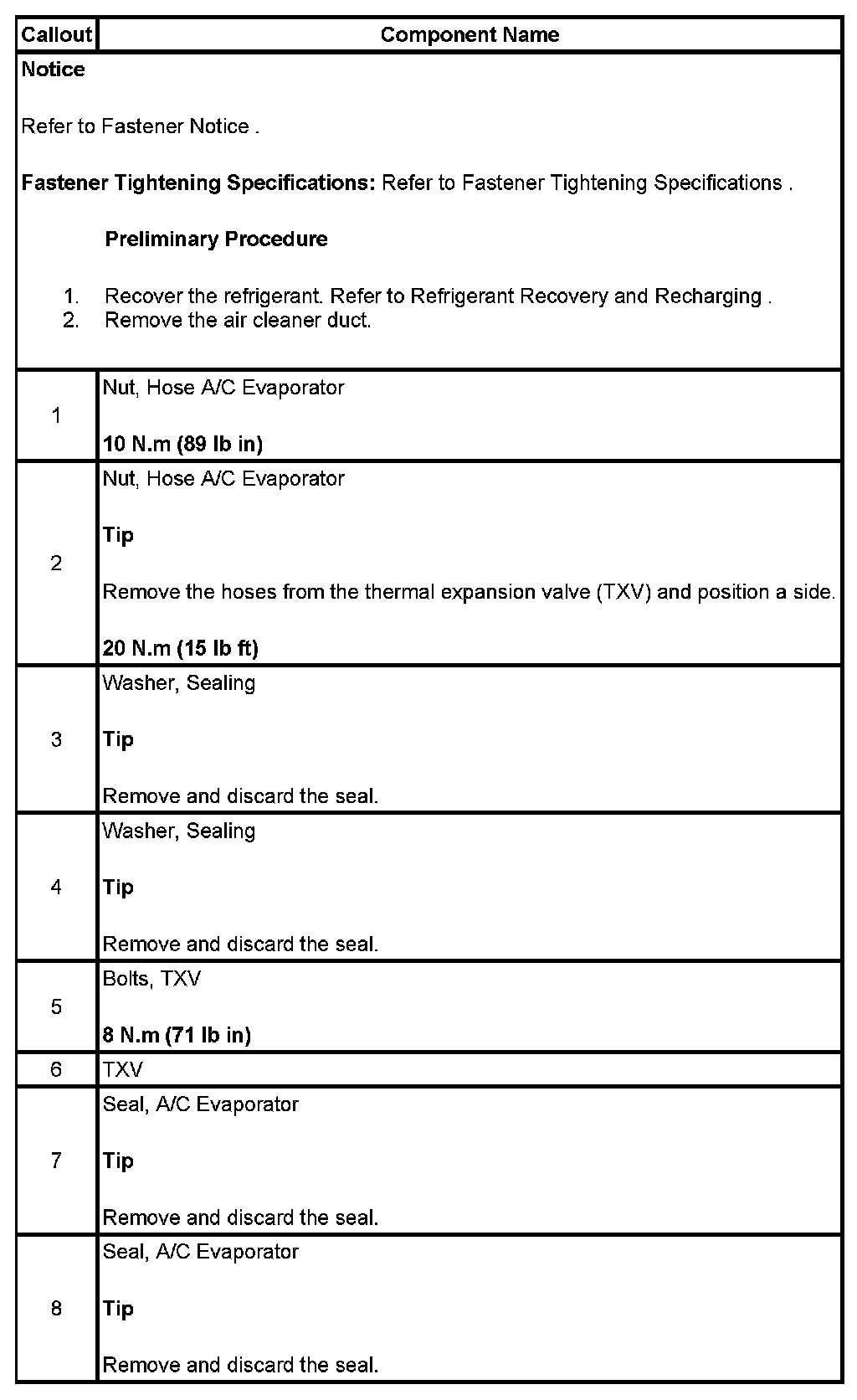 | Callout | Component Name |
|---|---|
| Notice<br><br>Refer to Fastener Notice .<br><br>Fastener Tightening Specifications: Refer to Fastener Tightening Specifications .<br><br>Preliminary Procedure<br><br>1. Recover the refrigerant. Refer to Refrigerant Recovery and Recharging .<br>2. Remove the air cleaner duct. | |
| 1 | Nut, Hose A/C Evaporator<br><br>10 N.m (89 lb in) |
| 2 | Nut, Hose A/C Evaporator<br><br>Tip<br><br>Remove the hoses from the thermal expansion valve (TXV) and position a side.<br><br>20 N.m (15 lb ft) |
| 3 | Washer, Sealing<br><br>Tip<br><br>Remove and discard the seal. |
| 4 | Washer, Sealing<br><br>Tip<br><br>Remove and discard the seal. |
| 5 | Bolts, TXV<br><br>8 N.m (71 lb in) |
| 6 | TXV |
| 7 | Seal, A/C Evaporator<br><br>Tip<br><br>Remove and discard the seal. |
| 8 | Seal, A/C Evaporator<br><br>Tip<br><br>Remove and discard the seal. |